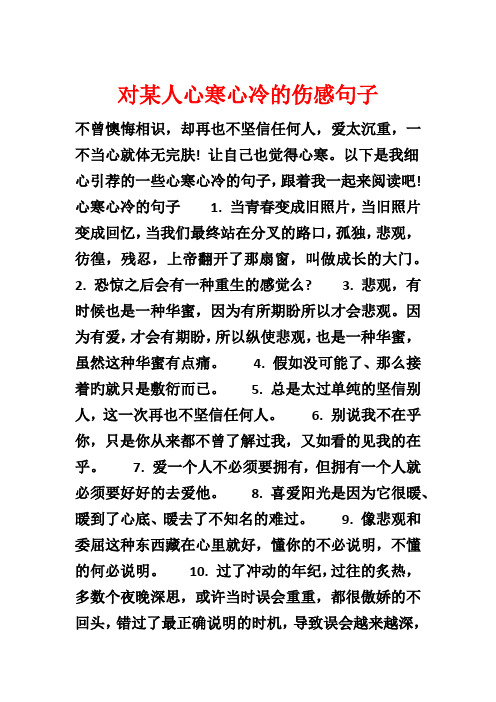 对某人心寒心冷的伤感句子

不曾懊悔相识，却再也不坚信任何人，爱太沉重，一不当心就体无完肤！让自己也觉得心寒。以下是我细心引荐的一些心寒心冷的句子，跟着我一起来阅读吧！心寒心冷的句子　1. 当青春变成旧照片，当旧照片变成回忆，当我们最终站在分叉的路口，孤独，悲观，彷徨，残忍，上帝翻开了那扇窗，叫做成长的大门。　2. 恐惊之后会有一种重生的感觉么？　3. 悲观，有时候也是一种华蜜，因为有所期盼所以才会悲观。因为有爱，才会有期盼，所以纵使悲观，也是一种华蜜，虽然这种华蜜有点痛。　4. 假如没可能了、那么接着旳就只是敷衍而已。　5. 总是太过单纯的坚信别人，这一次再也不坚信任何人。　6. 别说我不在乎你，只是你从来都不曾了解过我，又如看的见我的在乎。　7. 爱一个人不必须要拥有，但拥有一个人就必须要好好的去爱他。　8. 喜爱阳光是因为它很暖、暖到了心底、暖去了不知名的难过。　9. 像悲观和委屈这种东西藏在心里就好，懂你的不必说明，不懂的何必说明。　10. 过了冲动的年纪，过往的炙热，多数个夜晚深思，或许当时误会重重，都很傲娇的不回头，错过了最正确说明的时机，导致误会越来越深，